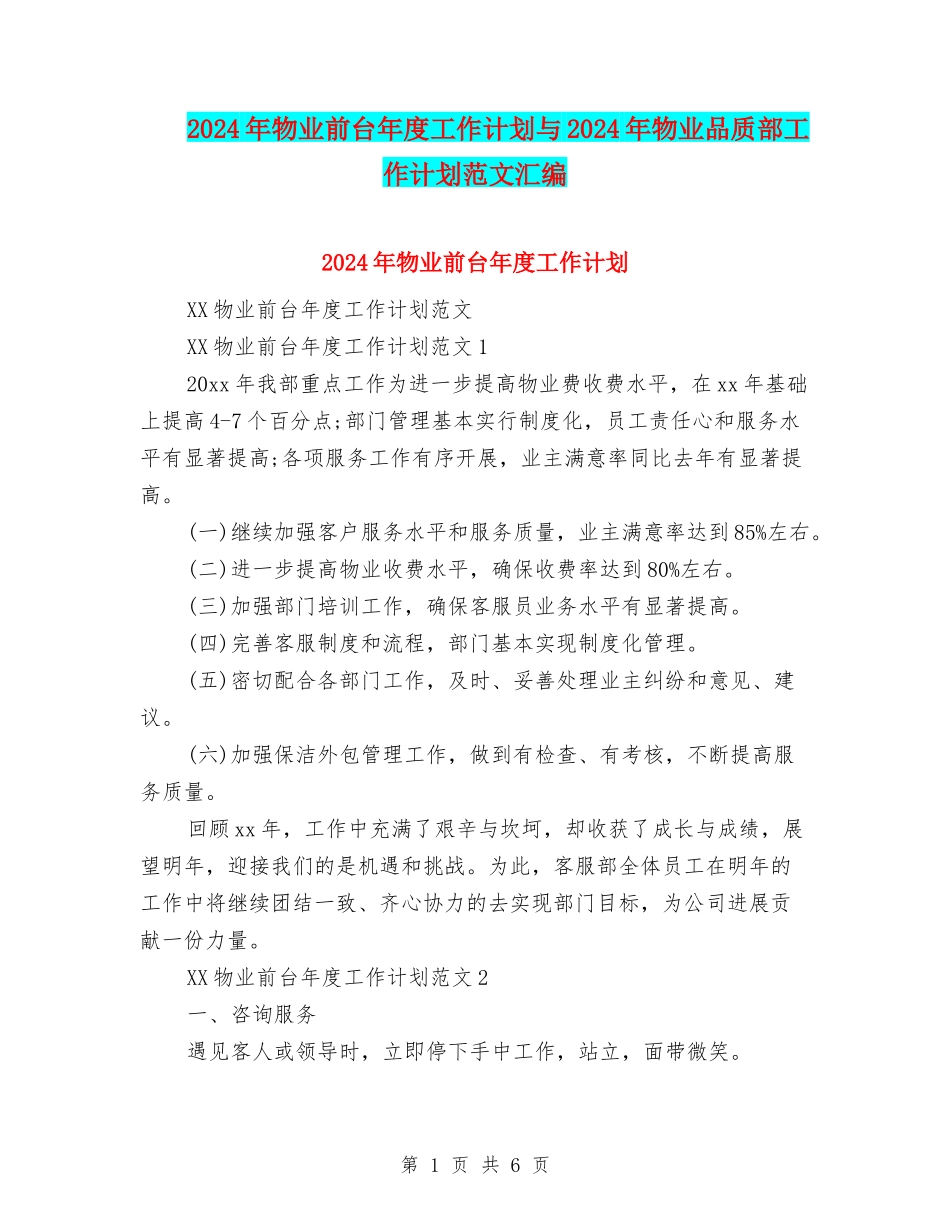 2024年物业前台年度工作计划与2024年物业品质部工作计划范文汇编

2024年物业前台年度工作计划

XX物业前台年度工作计划范文

XX物业前台年度工作计划范文1

20xx年我部重点工作为进一步提高物业费收费水平，在xx年基础上提高4-7个百分点;部门管理基本实行制度化，员工责任心和服务水平有显著提高;各项服务工作有序开展，业主满意率同比去年有显著提高。

(一)继续加强客户服务水平和服务质量，业主满意率达到85%左右。

(二)进一步提高物业收费水平，确保收费率达到80%左右。

(三)加强部门培训工作，确保客服员业务水平有显著提高。

(四)完善客服制度和流程，部门基本实现制度化管理。

(五)密切配合各部门工作，及时、妥善处理业主纠纷和意见、建议。

(六)加强保洁外包管理工作，做到有检查、有考核，不断提高服务质量。

回顾xx年，工作中充满了艰辛与坎坷，却收获了成长与成绩，展望明年，迎接我们的是机遇和挑战。为此，客服部全体员工在明年的工作中将继续团结一致、齐心协力的去实现部门目标，为公司进展贡献一份力量。

XX物业前台年度工作计划范文2

一、咨询服务

遇见客人或领导时，立即停下手中工作，站立，面带微笑。

第 1 页 共 6 页